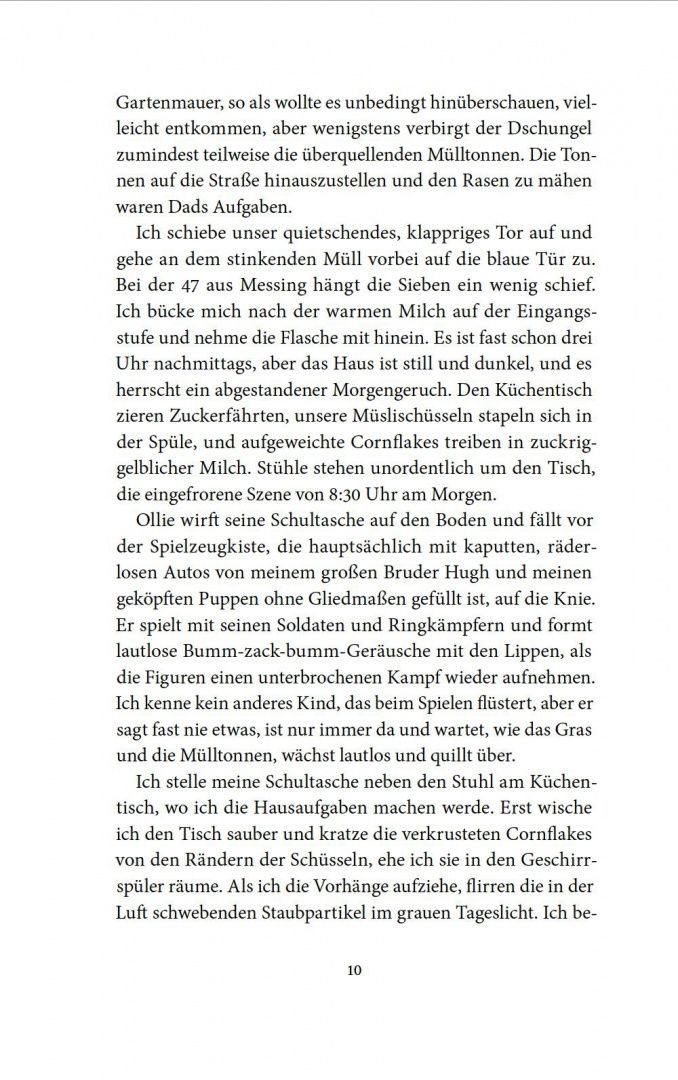 Gartenmauer, so als wollte es unbedingt hinüberschauen, vielleicht entkommen, aber wenigstens verbirgt der Dschungel zumindest teilweise die überquellenden Mülltonnen. Die Tonnen auf die Straße hinauszustellen und den Rasen zu mähen waren Dads Aufgaben.

Ich schiebe unser quietschendes, klappriges Tor auf und gehe an dem stinkenden Müll vorbei auf die blaue Tür zu. Bei der 47 aus Messing hängt die Sieben ein wenig schief. Ich bücke mich nach der warmen Milch auf der Eingangsstufe und nehme die Flasche mit hinein. Es ist fast schon drei Uhr nachmittags, aber das Haus ist still und dunkel, und es herrscht ein abgestandener Morgengeruch. Den Küchentisch zieren Zuckerfährten, unsere Müslischüsseln stapeln sich in der Spüle, und aufgeweichte Cornflakes treiben in zuckriggelblicher Milch. Stühle stehen unordentlich um den Tisch, die eingefrorene Szene von 8:30 Uhr am Morgen.

Ollie wirft seine Schultasche auf den Boden und fällt vor der Spielzeugkiste, die hauptsächlich mit kaputten, räderlosen Autos von meinem großen Bruder Hugh und meinen geköpften Puppen ohne Gliedmaßen gefüllt ist, auf die Knie. Er spielt mit seinen Soldaten und Ringkämpfern und formt lautlose Bumm-zack-bumm-Geräusche mit den Lippen, als die Figuren einen unterbrochenen Kampf wieder aufnehmen. Ich kenne kein anderes Kind, das beim Spielen flüstert, aber er sagt fast nie etwas, ist nur immer da und wartet, wie das Gras und die Mülltonnen, wächst lautlos und quillt über.

Ich stelle meine Schultasche neben den Stuhl am Küchentisch, wo ich die Hausaufgaben machen werde. Erst wische ich den Tisch sauber und kratze die verkrusteten Cornflakes von den Rändern der Schüsseln, ehe ich sie in den Geschirrspüler räume. Als ich die Vorhänge aufziehe, flirren die in der Luft schwebenden Staubpartikel im grauen Tageslicht. Ich be-

10